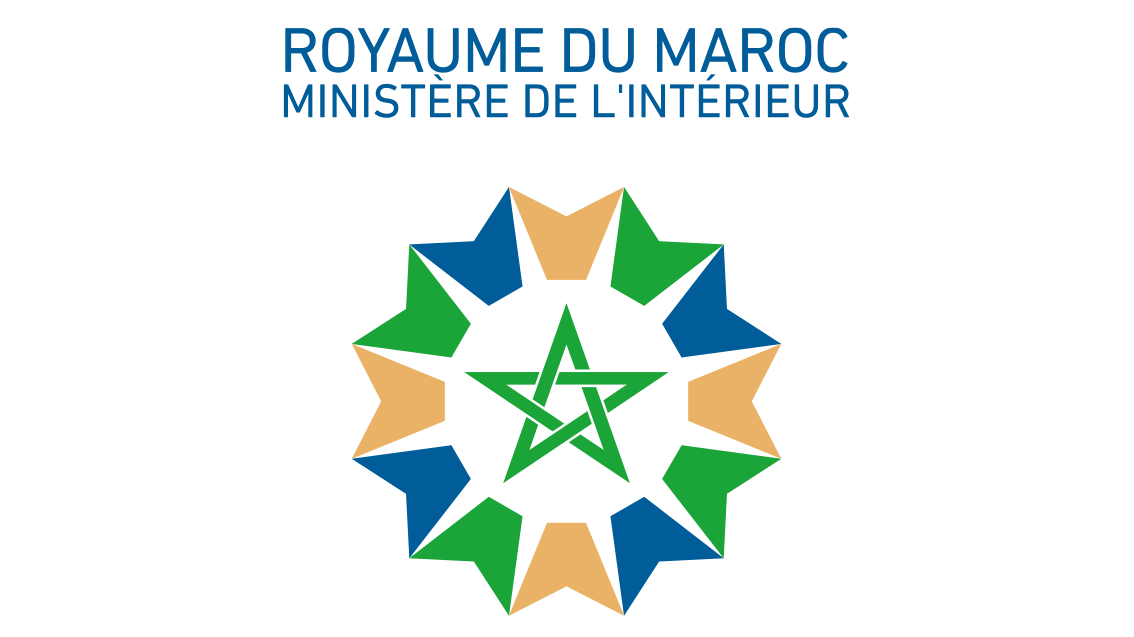 ROYAUME DU MAROC
MINISTÈRE DE L'INTÉRIEUR